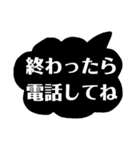 終わったら
電話してね